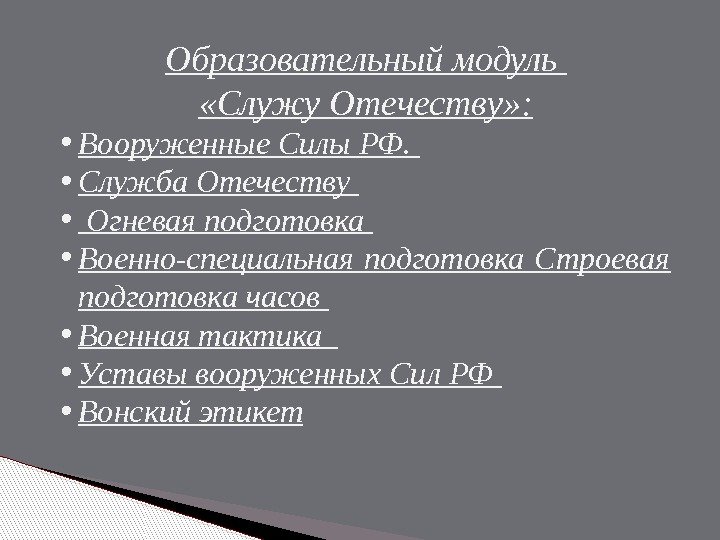 Образовательный модуль
«Служу Отечеству»:

• Вооруженные Силы РФ.
• Служба Отечеству
• Огневая подготовка
• Военно-специальная подготовка Строевая подготовка часов
• Военная тактика
• Уставы вооруженных Сил РФ
• Вонский этикет